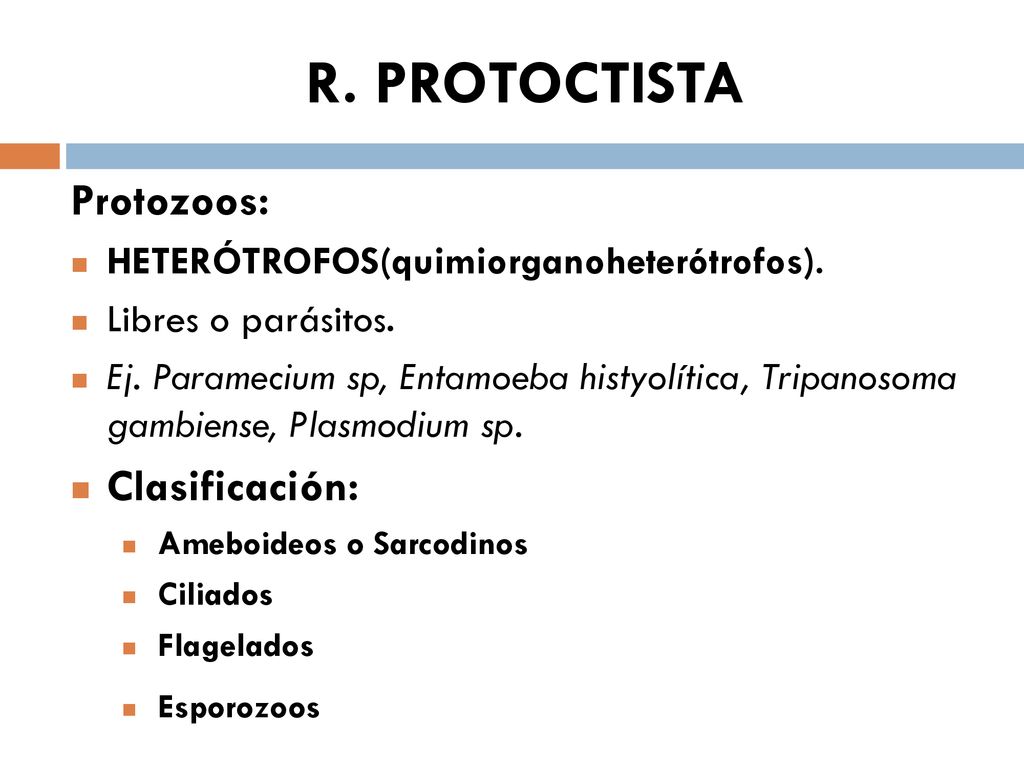 R. PROTOCTISTA

Protozoos:

HETERÓTROFOS(quimiorganoheterótrofos).

Libres o parásitos.

Ej. Paramecium sp, Entamoeba histyolítica, Tripanosoma gambiense, Plasmodium sp.

Clasificación:

Ameboideos o Sarcodinos

Ciliados

Flagelados

Esporozoos